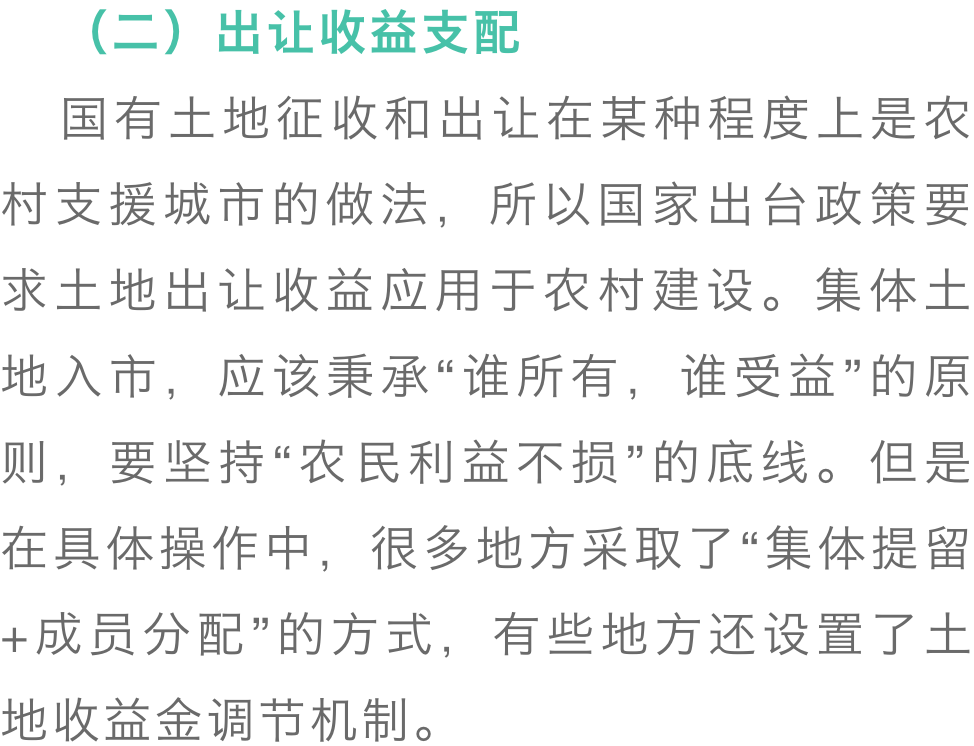 （二）出让收益支配

国有土地征收和出让在某种程度上是农村支援城市的做法，所以国家出台政策要求土地出让收益应用于农村建设。集体土地入市，应该秉承“谁所有，谁受益”的原则，要坚持“农民利益不损”的底线。但是在具体操作中，很多地方采取了“集体提留+成员分配”的方式，有些地方还设置了土地收益金调节机制。